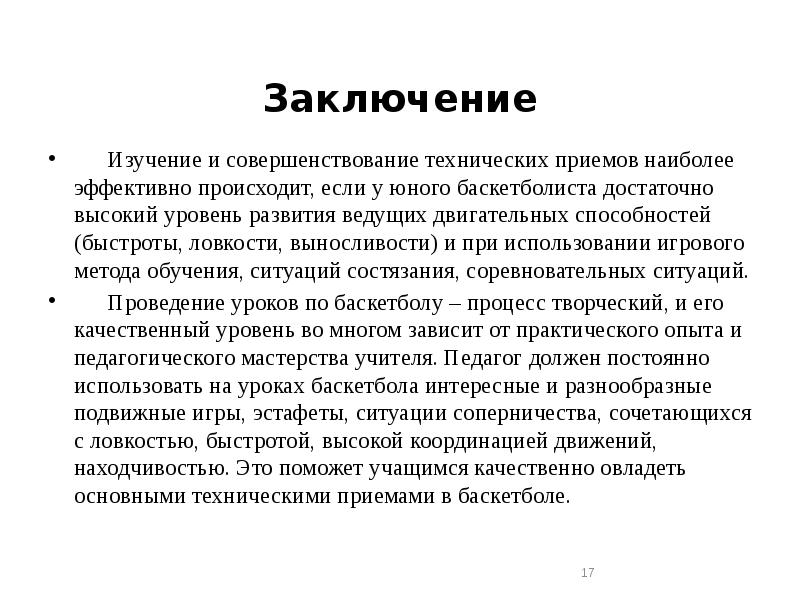 Заключение

• Изучение и совершенствование технических приемов наиболее эффективно происходит, если у юного баскетболиста достаточно высокий уровень развития ведущих двигательных способностей (быстроты, ловкости, выносливости) и при использовании игрового метода обучения, ситуаций состязания, соревновательных ситуаций.

• Проведение уроков по баскетболу – процесс творческий, и его качественный уровень во многом зависит от практического опыта и педагогического мастерства учителя. Педагог должен постоянно использовать на уроках баскетбола интересные и разнообразные подвижные игры, эстафеты, ситуации соперничества, сочетающихся с ловкостью, быстротой, высокой координацией движений, находчивостью. Это поможет учащимся качественно овладеть основными техническими приемами в баскетболе.

17